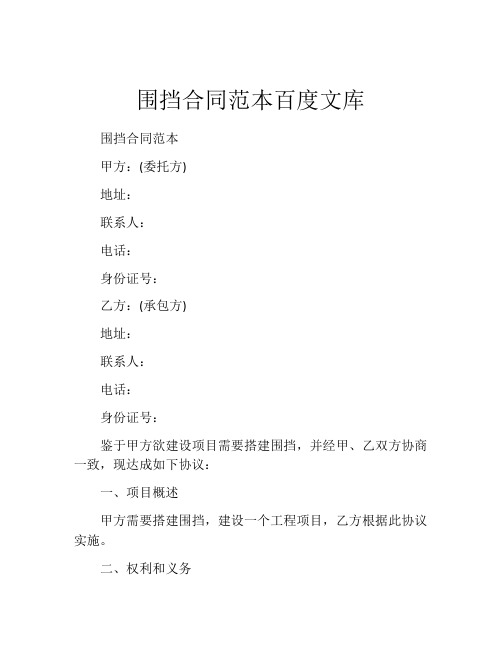 围挡合同范本百度文库

围挡合同范本

甲方：(委托方)

地址：

联系人：

电话：

身份证号：

乙方：(承包方)

地址：

联系人：

电话：

身份证号：

鉴于甲方欲建设项目需要搭建围挡，并经甲、乙双方协商一致，现达成如下协议：

一、项目概述

甲方需要搭建围挡，建设一个工程项目，乙方根据此协议实施。

二、权利和义务